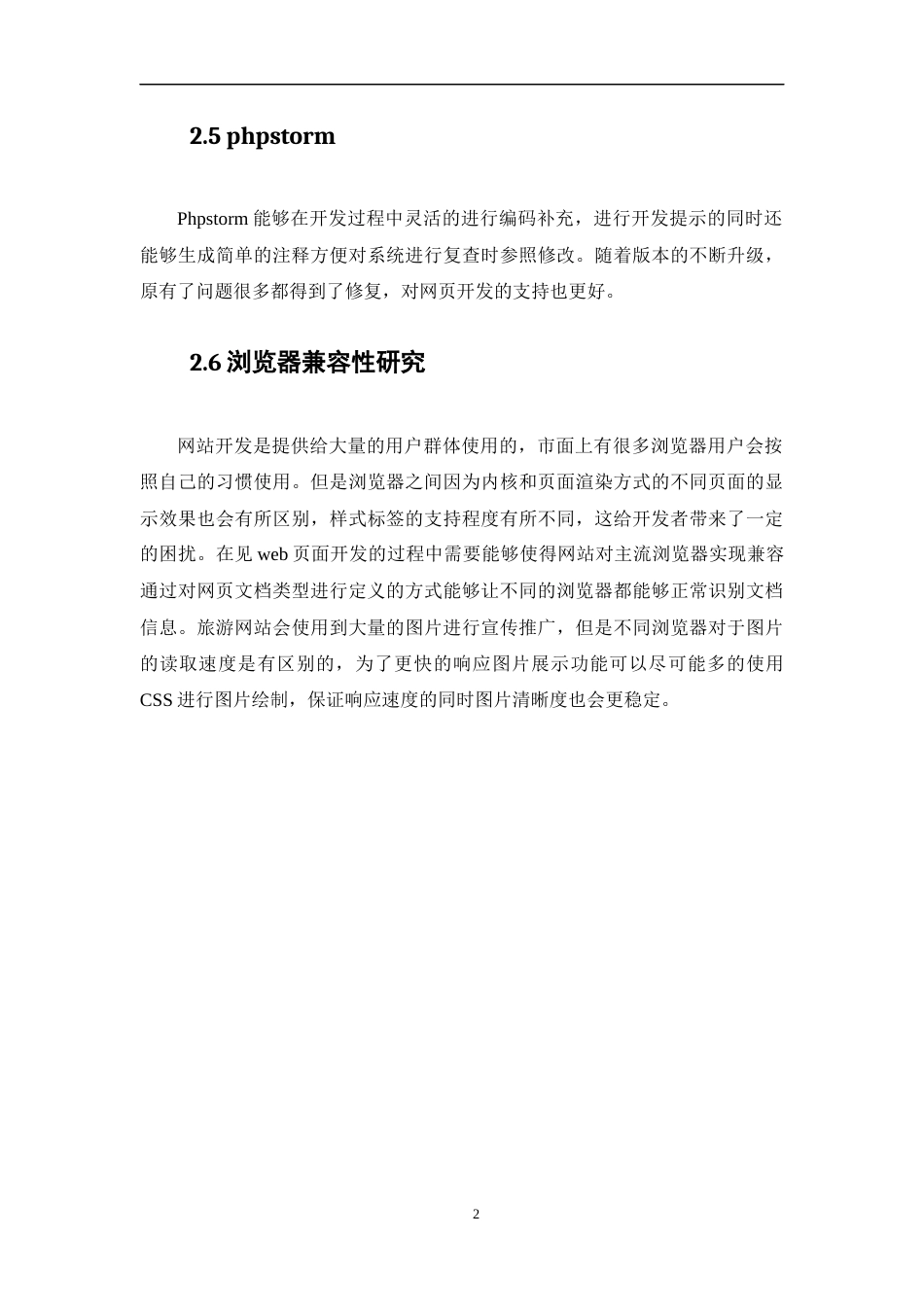 2.5 phpstorm

Phpstorm 能够在开发过程中灵活的进行编码补充，进行开发提示的同时还能够生成简单的注释方便对系统进行复查时参照修改。随着版本的不断升级，原有了问题很多都得到了修复，对网页开发的支持也更好。

2.6 浏览器兼容性研究

网站开发是提供给大量的用户群体使用的，市面上有很多浏览器用户会按照自己的习惯使用。但是浏览器之间因为内核和页面渲染方式的不同页面的显示效果也会有所区别，样式标签的支持程度有所不同，这给开发者带来了一定的困扰。在见 web 页面开发的过程中需要能够使得网站对主流浏览器实现兼容通过对网页文档类型进行定义的方式能够让不同的浏览器都能够正常识别文档信息。旅游网站会使用到大量的图片进行宣传推广，但是不同浏览器对于图片的读取速度是有区别的，为了更快的响应图片展示功能可以尽可能多的使用 CSS 进行图片绘制，保证响应速度的同时图片清晰度也会更稳定。

2